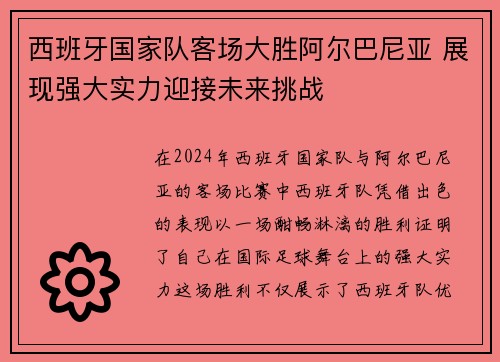 西班牙国家队客场大胜阿尔巴尼亚 展现强大实力迎接未来挑战

在2024年西班牙国家队与阿尔巴尼亚的客场比赛中西班牙队凭借出色的表现以一场酣畅淋漓的胜利证明了自己在国际足球舞台上的强大实力这场胜利不仅展示了西班牙队优